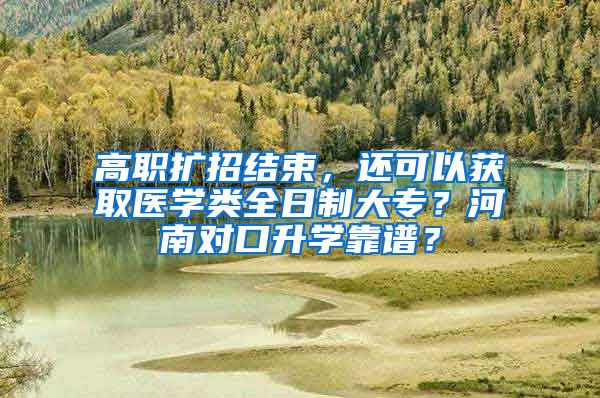 高职扩招结束，还可以获取医学类全日制大专？河南对口升学靠谱？